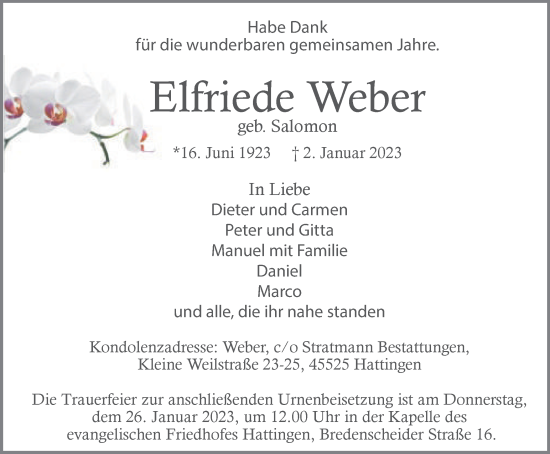 Habe Dank
für die wunderbaren gemeinsamen Jahre.

Elfriede Weber
geb. Salomon

*16. Juni 1923 † 2. Januar 2023

In Liebe
Dieter und Carmen
Peter und Gitta
Manuel mit Familie
Daniel
Marco
und alle, die ihr nahe standen

Kondolenzadresse: Weber, c/o Stratmann Bestattungen, Kleine Weilstraße 23-25, 45525 Hattingen

Die Trauerfeier zur anschließenden Urnenbeisetzung ist am Donnerstag, dem 26. Januar 2023, um 12.00 Uhr in der Kapelle des evangelischen Friedhofes Hattingen, Bredenscheider Straße 16.